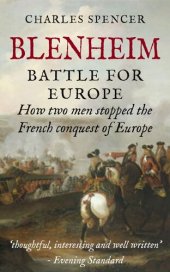 CHARLES SPENCER

BLENHEIM

BATTLE FOR EUROPE

How two men stopped the French conquest of Europe

'thoughtful, interesting and well written'
- Evening Standard